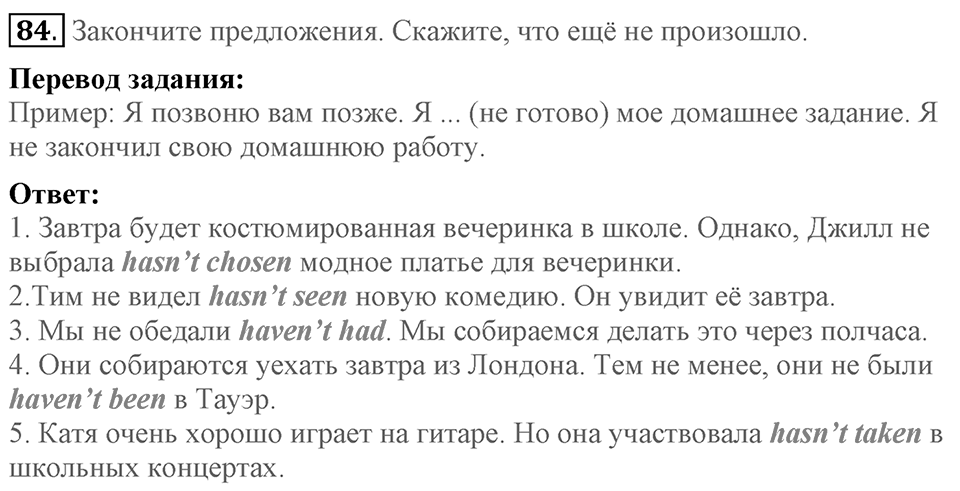 84. Закончите предложения. Скажите, что ещё не произошло.

Перевод задания:
Пример: Я позвоню вам позже. Я ... (не готово) мое домашнее задание. Я не закончил свою домашнюю работу.

Ответ:
1. Завтра будет костюмированная вечеринка в школе. Однако, Джилл не выбрала hasn't chosen модное платье для вечеринки.
2.Тим не видел hasn't seen новую комедию. Он увидит её завтра.
3. Мы не обедали haven't had. Мы собираемся делать это через полчаса.
4. Они собираются уехать завтра из Лондона. Тем не менее, они не были haven't been в Тауэр.
5. Катя очень хорошо играет на гитаре. Но она участвовала hasn't taken в школьных концертах.